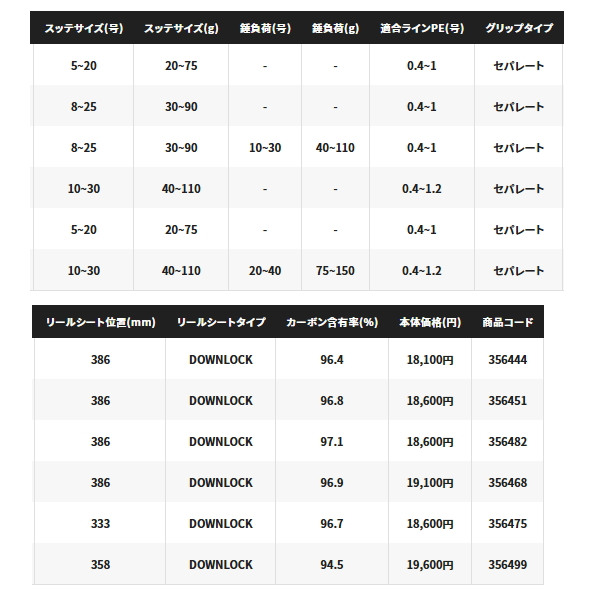 | スッテサイズ(号) | スッテサイズ(g) | 錘負荷(号) | 錘負荷(g) | 適合ラインPE(号) | グリップタイプ |
|---|---|---|---|---|---|
| 5~20 | 20~75 | - | - | 0.4~1 | セパレート |
| 8~25 | 30~90 | - | - | 0.4~1 | セパレート |
| 8~25 | 30~90 | 10~30 | 40~110 | 0.4~1 | セパレート |
| 10~30 | 40~110 | - | - | 0.4~1.2 | セパレート |
| 5~20 | 20~75 | - | - | 0.4~1 | セパレート |
| 10~30 | 40~110 | 20~40 | 75~150 | 0.4~1.2 | セパレート |

| リールシート位置(mm) | リールシートタイプ | カーボン含有率(%) | 本体価格(円) | 商品コード |
|---|---|---|---|---|
| 386 | DOWNLOCK | 96.4 | 18,100円 | 356444 |
| 386 | DOWNLOCK | 96.8 | 18,600円 | 356451 |
| 386 | DOWNLOCK | 97.1 | 18,600円 | 356482 |
| 386 | DOWNLOCK | 96.9 | 19,100円 | 356468 |
| 333 | DOWNLOCK | 96.7 | 18,600円 | 356475 |
| 358 | DOWNLOCK | 94.5 | 19,600円 | 356499 |